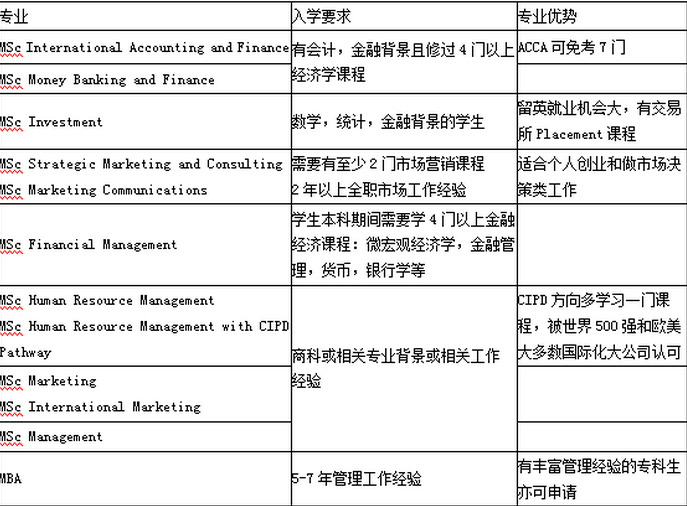 | 专业 | 入学要求 | 专业优势 |
|---|---|---|
| MSc International Accounting and Finance | 有会计，金融背景且修过 4 门以上经济学课程 | ACCA 可免考 7 门 |
| MSc Money Banking and Finance | | |
| MSc Investment | 数学，统计，金融背景的学生 | 留英就业机会大，有交易所 Placement 课程 |
| MSc Strategic Marketing and Consulting MSc Marketing Communications | 需要有至少 2 门市场营销课程 2 年以上全职市场工作经验 | 适合个人创业和做市场决策类工作 |
| MSc Financial Management | 学生本科期间需要学 4 门以上金融经济课程：微宏观经济学，金融管理，货币，银行学等 | |
| MSc Human Resource Management MSc Human Resource Management with CIPD Pathway | 商科或相关专业背景或相关工作经验 | CIPD 方向多学习一门课程，被世界 500 强和欧美大多数国际化大公司认可 |
| MSc Marketing MSc International Marketing | | |
| MSc Management | | |
| MBA | 5-7 年管理工作经验 | 有丰富管理经验的专科生亦可申请 |